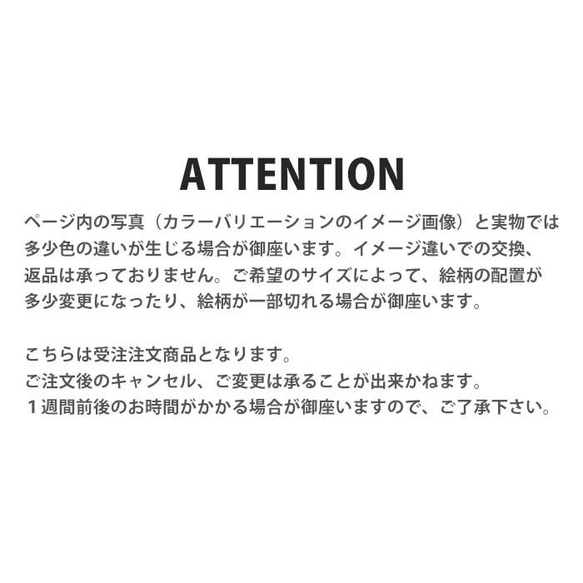 ATTENTION

ページ内の写真（カラーバリエーションのイメージ画像）と実物では多少色の違いが生じる場合が御座います。イメージ違いでの交換、返品は承っておりません。ご希望のサイズによって、絵柄の配置が多少変更になったり、絵柄が一部切れる場合が御座います。

こちらは受注注文商品となります。
ご注文後のキャンセル、ご変更は承ることが出来かねます。
１週間前後のお時間がかかる場合が御座いますので、ご了承下さい。